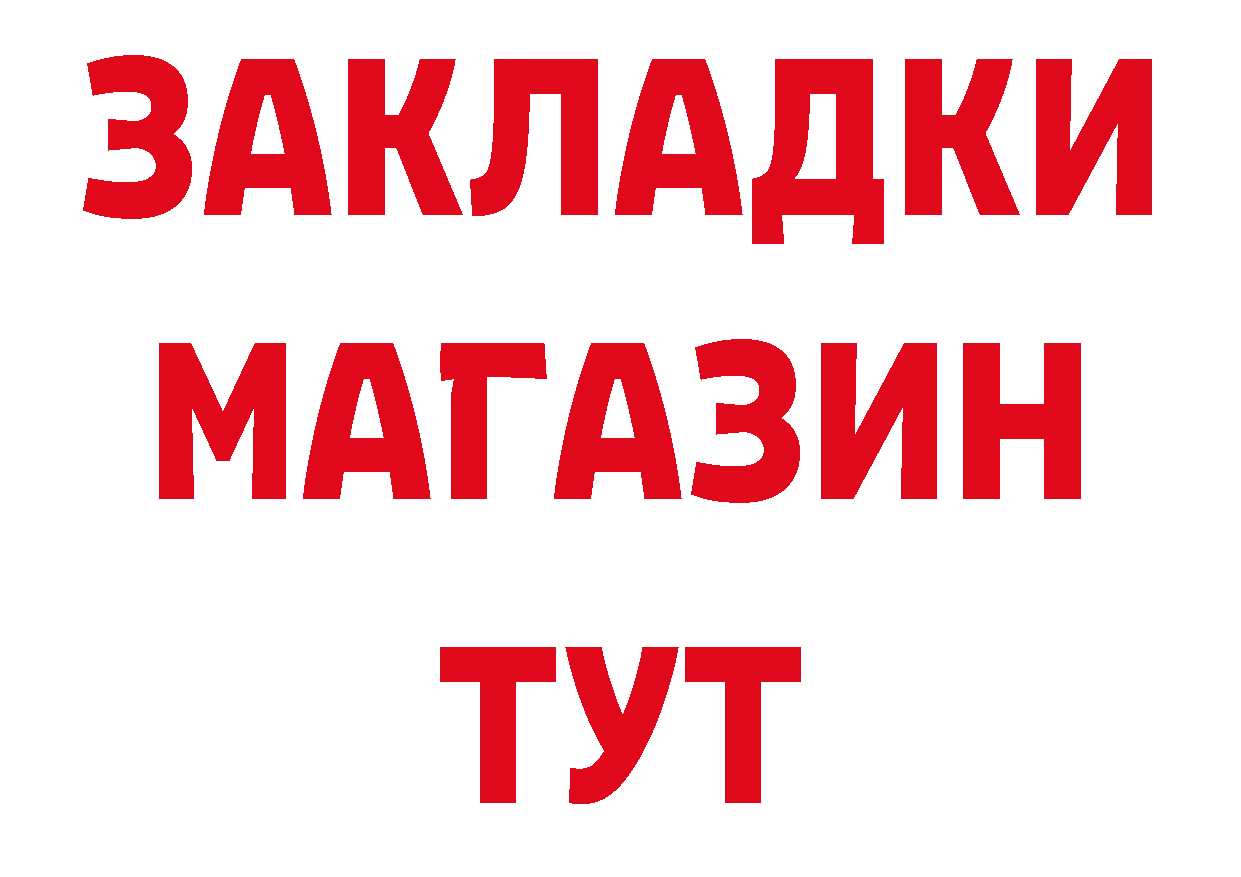 ЗАКЛАДКИ
МАГАЗИН
ТУТ